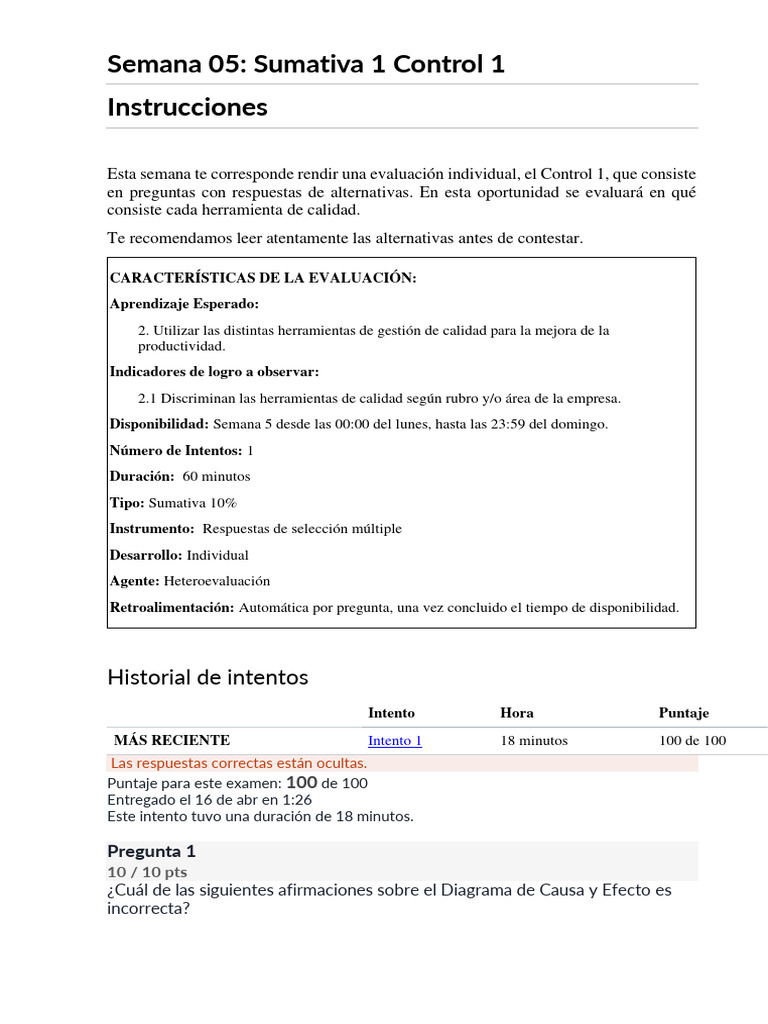 Semana 05: Sumativa 1 Control 1

Instrucciones

Esta semana te corresponde rendir una evaluación individual, el Control 1, que consiste en preguntas con respuestas de alternativas. En esta oportunidad se evaluará en qué consiste cada herramienta de calidad.

Te recomendamos leer atentamente las alternativas antes de contestar.

CARACTERÍSTICAS DE LA EVALUACIÓN:

Aprendizaje Esperado:

2. Utilizar las distintas herramientas de gestión de calidad para la mejora de la productividad.

Indicadores de logro a observar:

2.1 Discriminan las herramientas de calidad según rubro y/o área de la empresa.

Disponibilidad: Semana 5 desde las 00:00 del lunes, hasta las 23:59 del domingo.

Número de Intentos: 1

Duración: 60 minutos

Tipo: Sumativa 10%

Instrumento: Respuestas de selección múltiple

Desarrollo: Individual

Agente: Heteroevaluación

Retroalimentación: Automática por pregunta, una vez concluido el tiempo de disponibilidad.

Historial de intentos

| | Intento | Hora | Puntaje |
|---|---|---|---|
| MÁS RECIENTE | Intento 1 | 18 minutos | 100 de 100 |

Las respuestas correctas están ocultas.

Puntaje para este examen: 100 de 100
Entregado el 16 de abr en 1:26
Este intento tuvo una duración de 18 minutos.

Pregunta 1
10 / 10 pts
¿Cuál de las siguientes afirmaciones sobre el Diagrama de Causa y Efecto es incorrecta?